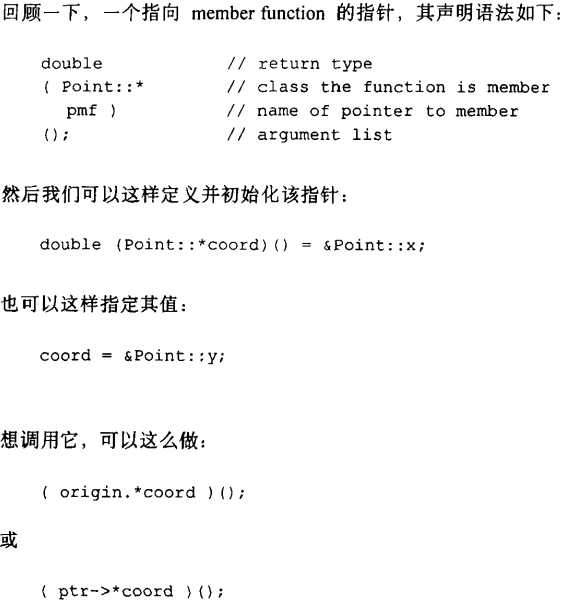 回顾一下，一个指向 member function 的指针，其声明语法如下：

double          // return type
( Point::*      // class the function is member
  pmf )         // name of pointer to member
();             // argument list

然后我们可以这样定义并初始化该指针：

double (Point::*coord)() = &Point::x;

也可以这样指定其值：

coord = &Point::y;

想调用它，可以这么做：

( origin.*coord )();

或

( ptr->*coord )();